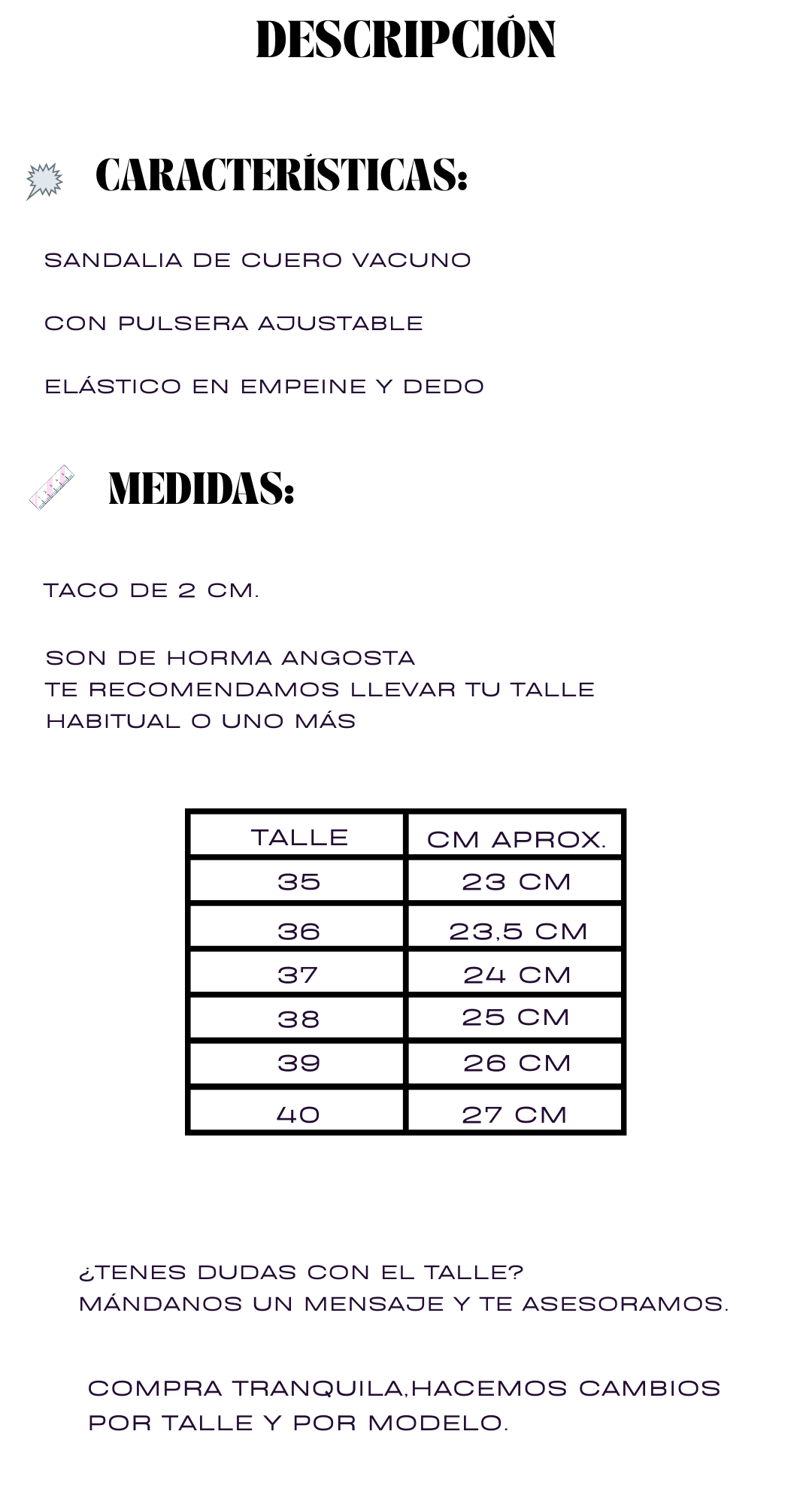 DESCRIPCIÓN

CARACTERÍSTICAS:

SANDALIA DE CUERO VACUNO

CON PULSERA AJUSTABLE

ELÁSTICO EN EMPEINE Y DEDO

MEDIDAS:

TACO DE 2 CM.

SON DE HORMA ANGOSTA
TE RECOMENDAMOS LLEVAR TU TALLE HABITUAL O UNO MÁS

| TALLE | CM APROX. |
|---|---|
| 35 | 23 CM |
| 36 | 23,5 CM |
| 37 | 24 CM |
| 38 | 25 CM |
| 39 | 26 CM |
| 40 | 27 CM |

¿TENES DUDAS CON EL TALLE?
MÁNDANOS UN MENSAJE Y TE ASESORAMOS.

COMPRA TRANQUILA,HACEMOS CAMBIOS POR TALLE Y POR MODELO.